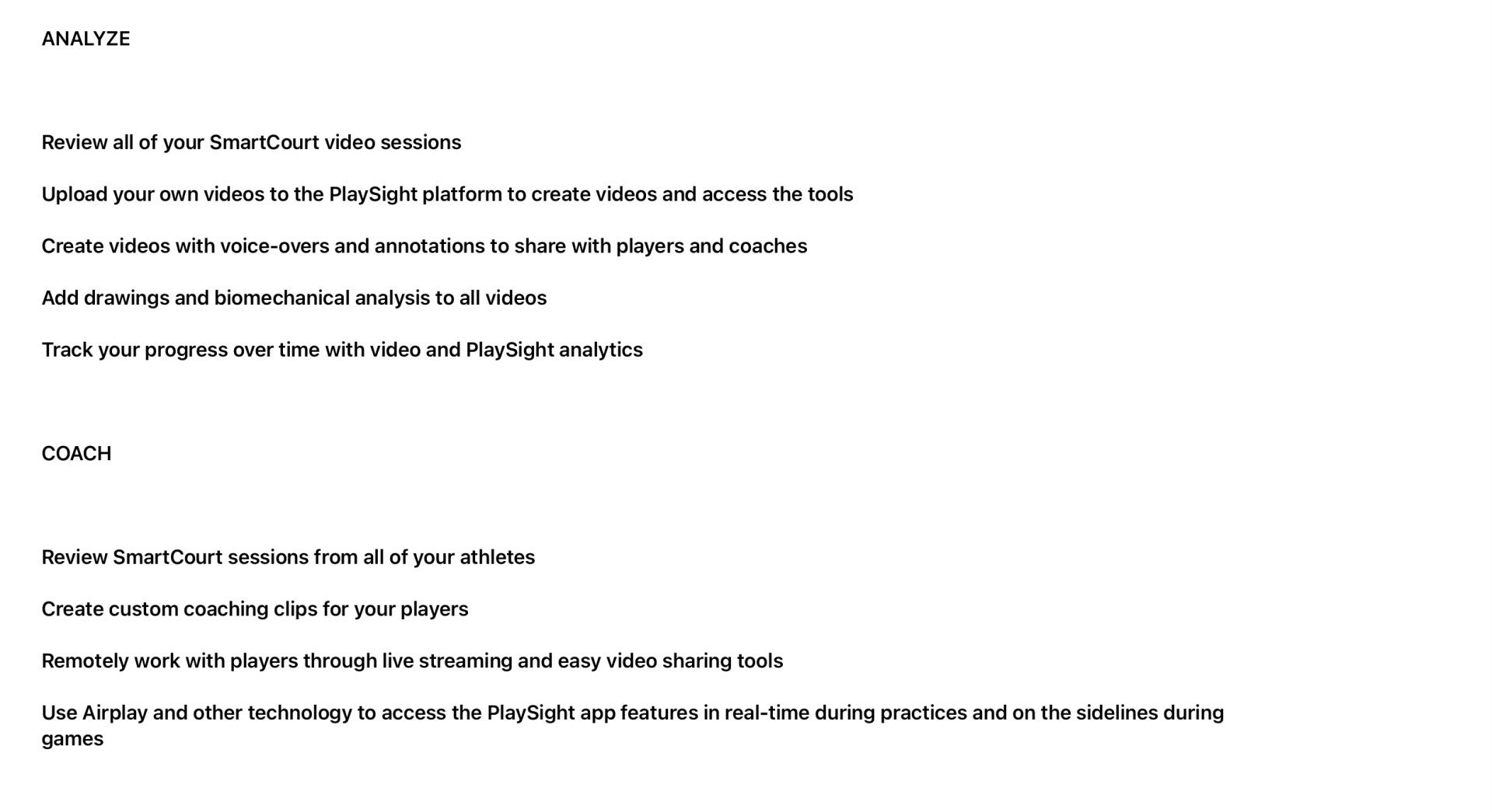 ANALYZE

Review all of your SmartCourt video sessions

Upload your own videos to the PlaySight platform to create videos and access the tools

Create videos with voice-overs and annotations to share with players and coaches

Add drawings and biomechanical analysis to all videos

Track your progress over time with video and PlaySight analytics

COACH

Review SmartCourt sessions from all of your athletes

Create custom coaching clips for your players

Remotely work with players through live streaming and easy video sharing tools

Use Airplay and other technology to access the PlaySight app features in real-time during practices and on the sidelines during games